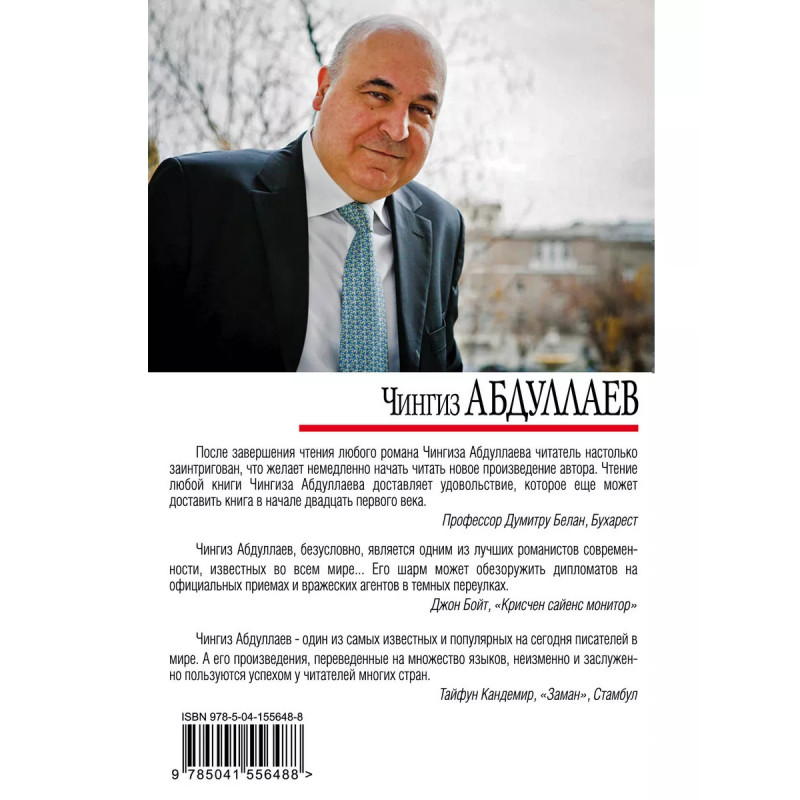 Чингиз АБДУЛЛАЕВ

После завершения чтения любого романа Чингиза Абдуллаева читатель настолько заинтригован, что желает немедленно начать читать новое произведение автора. Чтение любой книги Чингиза Абдуллаева доставляет удовольствие, которое еще может доставить книга в начале двадцать первого века.

Профессор Думитру Белан, Бухарест

Чингиз Абдуллаев, безусловно, является одним из лучших романистов современности, известных во всем мире... Его шарм может обезоружить дипломатов на официальных приемах и вражеских агентов в темных переулках.

Джон Бойт, «Крисчен сайенс монитор»

Чингиз Абдуллаев - один из самых известных и популярных на сегодня писателей в мире. А его произведения, переведенные на множество языков, неизменно и заслуженно пользуются успехом у читателей многих стран.

Тайфун Кандемир, «Заман», Стамбул

ISBN 978-5-04-155648-8

9 785041 556488 >